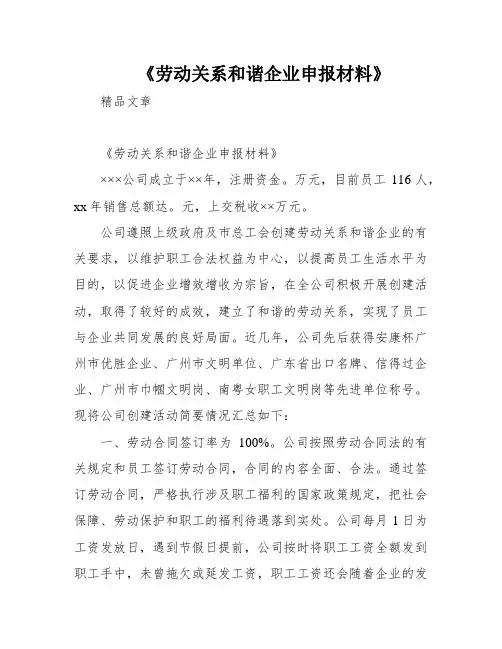 《劳动关系和谐企业申报材料》

精品文章

《劳动关系和谐企业申报材料》

×××公司成立于××年，注册资金。万元，目前员工 116 人，xx 年销售总额达。元，上交税收××万元。

公司遵照上级政府及市总工会创建劳动关系和谐企业的有关要求，以维护职工合法权益为中心，以提高员工生活水平为目的，以促进企业增效增收为宗旨，在全公司积极开展创建活动，取得了较好的成效，建立了和谐的劳动关系，实现了员工与企业共同发展的良好局面。近几年，公司先后获得安康杯广州市优胜企业、广州市文明单位、广东省出口名牌、信得过企业、广州市巾帼文明岗、南粤女职工文明岗等先进单位称号。现将公司创建活动简要情况汇总如下：

一、劳动合同签订率为 100%。公司按照劳动合同法的有关规定和员工签订劳动合同，合同的内容全面、合法。通过签订劳动合同，严格执行涉及职工福利的国家政策规定，把社会保障、劳动保护和职工的福利待遇落到实处。公司每月 1 日为工资发放日，遇到节假日提前，公司按时将职工工资全额发到职工手中，未曾拖欠或延发工资，职工工资还会随着企业的发